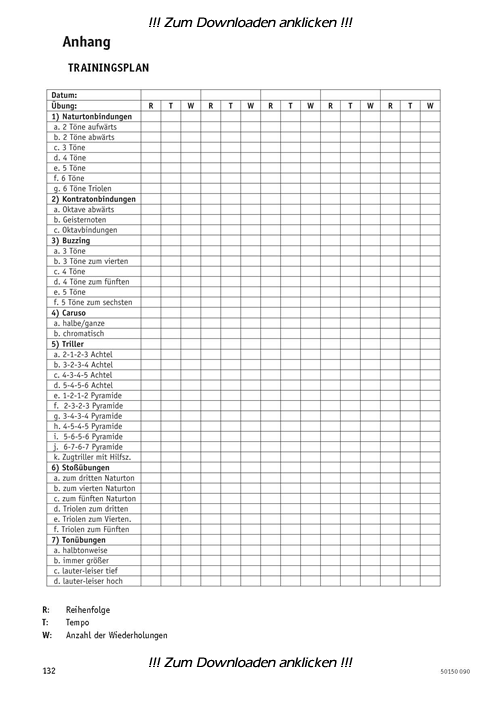 !!! Zum Downloaden anklicken !!!

Anhang

TRAININGSPLAN

| Datum: | | | | | | | | | | | | | | | |
|---|---|---|---|---|---|---|---|---|---|---|---|---|---|---|---|
| Übung: | R | T | W | R | T | W | R | T | W | R | T | W | R | T | W |
| 1) Naturtonbindungen | | | | | | | | | | | | | | | |
| a. 2 Töne aufwärts | | | | | | | | | | | | | | | |
| b. 2 Töne abwärts | | | | | | | | | | | | | | | |
| c. 3 Töne | | | | | | | | | | | | | | | |
| d. 4 Töne | | | | | | | | | | | | | | | |
| e. 5 Töne | | | | | | | | | | | | | | | |
| f. 6 Töne | | | | | | | | | | | | | | | |
| g. 6 Töne Triolen | | | | | | | | | | | | | | | |
| 2) Kontratonbindungen | | | | | | | | | | | | | | | |
| a. Oktave abwärts | | | | | | | | | | | | | | | |
| b. Geisternoten | | | | | | | | | | | | | | | |
| c. Oktavbindungen | | | | | | | | | | | | | | | |
| 3) Buzzing | | | | | | | | | | | | | | | |
| a. 3 Töne | | | | | | | | | | | | | | | |
| b. 3 Töne zum vierten | | | | | | | | | | | | | | | |
| c. 4 Töne | | | | | | | | | | | | | | | |
| d. 4 Töne zum fünften | | | | | | | | | | | | | | | |
| e. 5 Töne | | | | | | | | | | | | | | | |
| f. 5 Töne zum sechsten | | | | | | | | | | | | | | | |
| 4) Caruso | | | | | | | | | | | | | | | |
| a. halbe/ganze | | | | | | | | | | | | | | | |
| b. chromatisch | | | | | | | | | | | | | | | |
| 5) Triller | | | | | | | | | | | | | | | |
| a. 2-1-2-3 Achtel | | | | | | | | | | | | | | | |
| b. 3-2-3-4 Achtel | | | | | | | | | | | | | | | |
| c. 4-3-4-5 Achtel | | | | | | | | | | | | | | | |
| d. 5-4-5-6 Achtel | | | | | | | | | | | | | | | |
| e. 1-2-1-2 Pyramide | | | | | | | | | | | | | | | |
| f. 2-3-2-3 Pyramide | | | | | | | | | | | | | | | |
| g. 3-4-3-4 Pyramide | | | | | | | | | | | | | | | |
| h. 4-5-4-5 Pyramide | | | | | | | | | | | | | | | |
| i. 5-6-5-6 Pyramide | | | | | | | | | | | | | | | |
| j. 6-7-6-7 Pyramide | | | | | | | | | | | | | | | |
| k. Zugtriller mit Hilfsz. | | | | | | | | | | | | | | | |
| 6) Stoßübungen | | | | | | | | | | | | | | | |
| a. zum dritten Naturton | | | | | | | | | | | | | | | |
| b. zum vierten Naturton | | | | | | | | | | | | | | | |
| c. zum fünften Naturton | | | | | | | | | | | | | | | |
| d. Triolen zum dritten | | | | | | | | | | | | | | | |
| e. Triolen zum Vierten. | | | | | | | | | | | | | | | |
| f. Triolen zum Fünften | | | | | | | | | | | | | | | |
| 7) Tonübungen | | | | | | | | | | | | | | | |
| a. halbtonweise | | | | | | | | | | | | | | | |
| b. immer größer | | | | | | | | | | | | | | | |
| c. lauter-leiser tief | | | | | | | | | | | | | | | |
| d. lauter-leiser hoch | | | | | | | | | | | | | | | |

R: Reihenfolge
T: Tempo
W: Anzahl der Wiederholungen

!!! Zum Downloaden anklicken !!!

132

50150 090